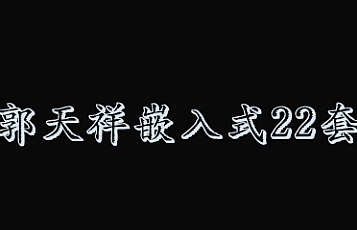 郭天祥嵌入式22套